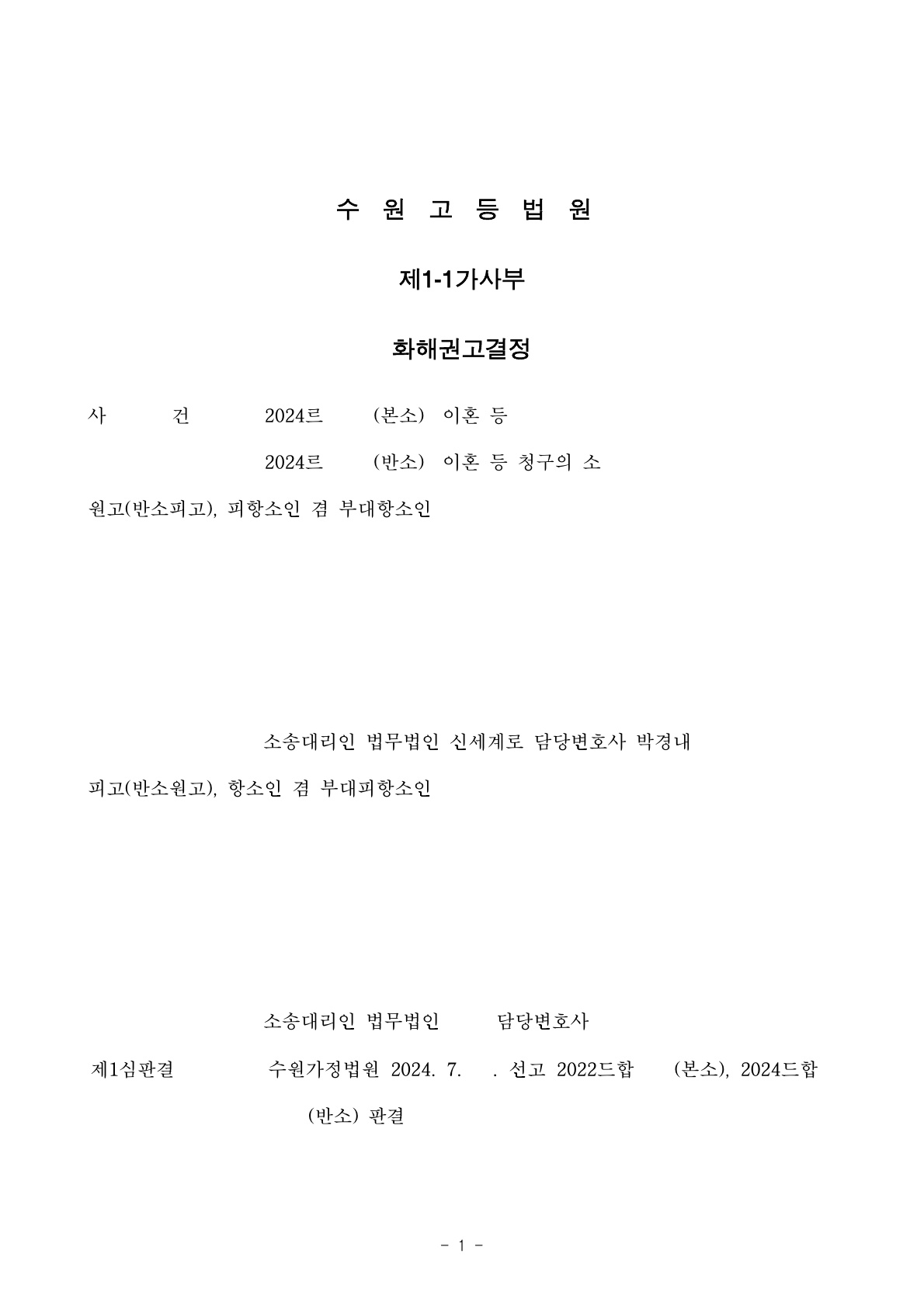 수 원 고 등 법 원

제1-1가사부

화해권고결정

사 건 2024르 (본소) 이혼 등

2024르 (반소) 이혼 등 청구의 소

원고(반소피고), 피항소인 겸 부대항소인

소송대리인 법무법인 신세계로 담당변호사 박경내

피고(반소원고), 항소인 겸 부대피항소인

소송대리인 법무법인 담당변호사

제1심판결 수원가정법원 2024. 7. . 선고 2022드합 (본소), 2024드합 (반소) 판결

- 1 -